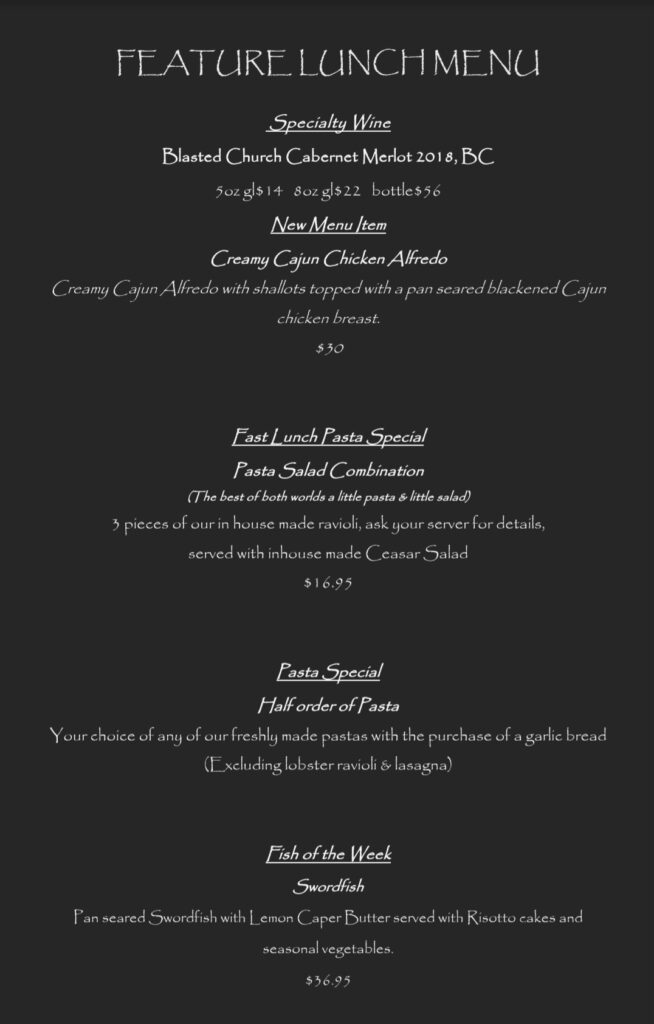 FEATURE LUNCH MENU

Specialty Wine

Blasted Church Cabernet Merlot 2018, BC

5oz gl$14 8oz gl$22 bottle$56

New Menu Item

Creamy Cajun Chicken Alfredo

Creamy Cajun Alfredo with shallots topped with a pan seared blackened Cajun chicken breast.

$30

Fast Lunch Pasta Special

Pasta Salad Combination

(The best of both worlds a little pasta & little salad)

3 pieces of our in house made ravioli, ask your server for details, served with inhouse made Ceasar Salad

$16.95

Pasta Special

Half order of Pasta

Your choice of any of our freshly made pastas with the purchase of a garlic bread (Excluding lobster ravioli & lasagna)

Fish of the Week

Swordfish

Pan seared Swordfish with Lemon Caper Butter served with Risotto cakes and seasonal vegetables.

$36.95